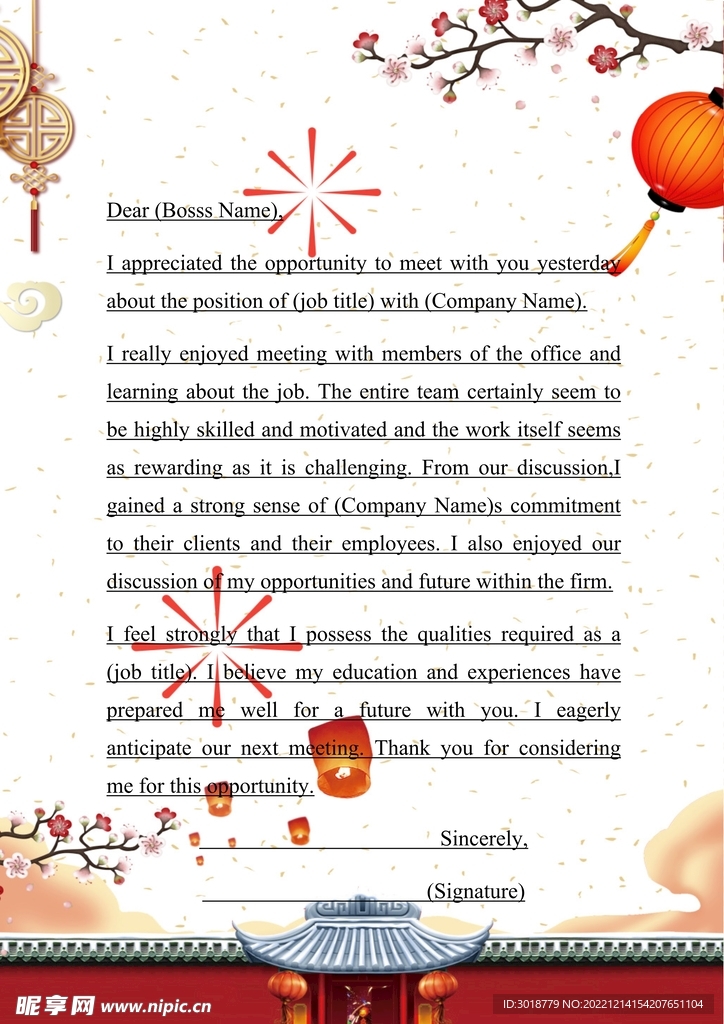 Dear (Bosss Name),

I appreciated the opportunity to meet with you yesterday about the position of (job title) with (Company Name).

I really enjoyed meeting with members of the office and learning about the job. The entire team certainly seem to be highly skilled and motivated and the work itself seems as rewarding as it is challenging. From our discussion,I gained a strong sense of (Company Name)s commitment to their clients and their employees. I also enjoyed our discussion of my opportunities and future within the firm.

I feel strongly that I possess the qualities required as a (job title). I believe my education and experiences have prepared me well for a future with you. I eagerly anticipate our next meeting. Thank you for considering me for this opportunity.

Sincerely,

(Signature)

昵享网 www.nipic.cn

ID:3018779 NO:20221214154207651104